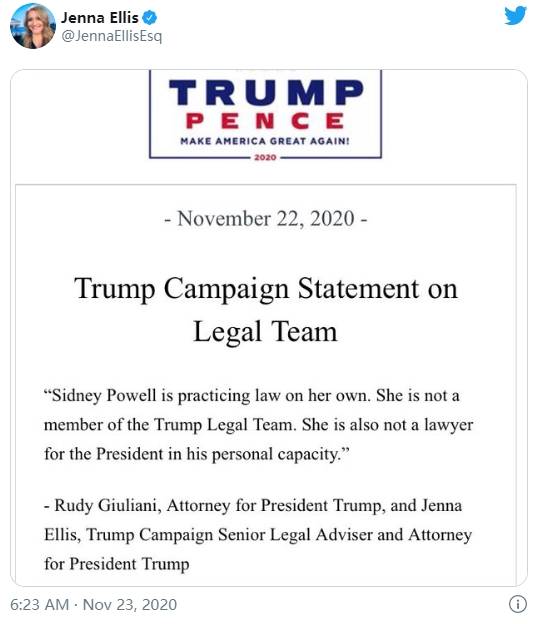 Jenna Ellis
@JennaEllisEsq

TRUMP
PENCE
MAKE AMERICA GREAT AGAIN!
2020

- November 22, 2020 -

Trump Campaign Statement on Legal Team

“Sidney Powell is practicing law on her own. She is not a member of the Trump Legal Team. She is also not a lawyer for the President in his personal capacity.”

- Rudy Giuliani, Attorney for President Trump, and Jenna Ellis, Trump Campaign Senior Legal Adviser and Attorney for President Trump

6:23 AM · Nov 23, 2020